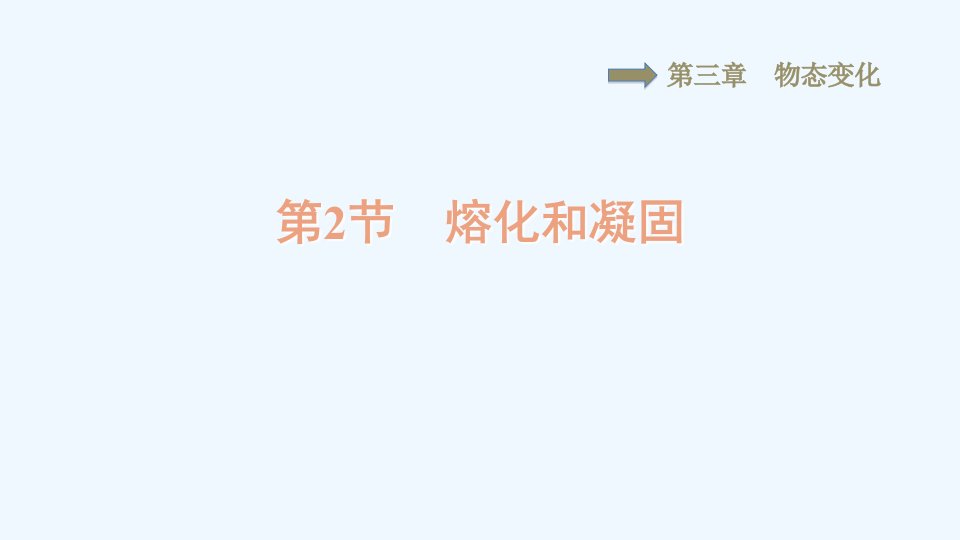 第三章　物态变化

第2节　熔化和凝固